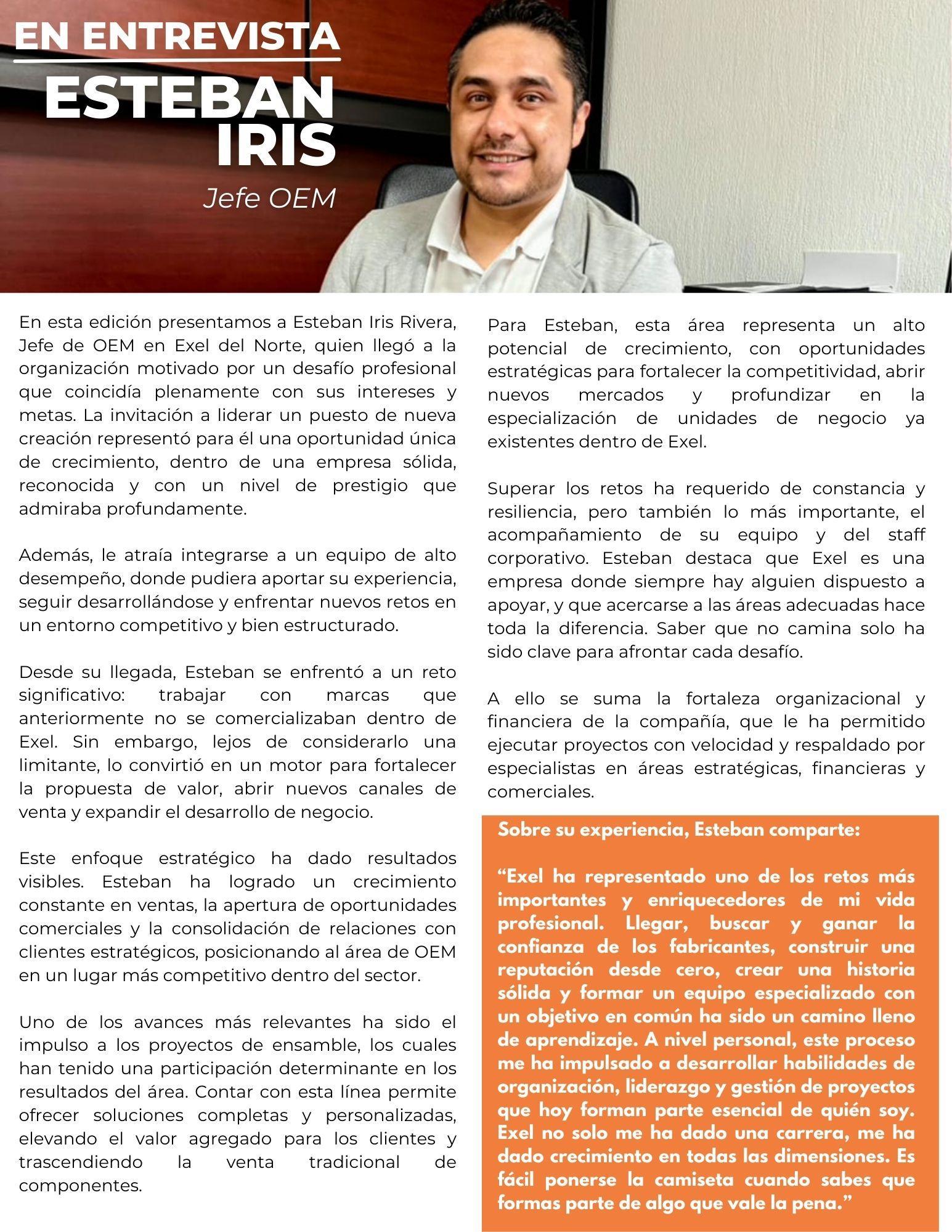 EN ENTREVISTA
ESTEBAN IRIS
Jefe OEM

En esta edición presentamos a Esteban Iris Rivera, Jefe de OEM en Exel del Norte, quien llegó a la organización motivado por un desafío profesional que coincidía plenamente con sus intereses y metas. La invitación a liderar un puesto de nueva creación representó para él una oportunidad única de crecimiento, dentro de una empresa sólida, reconocida y con un nivel de prestigio que admiraba profundamente.

Además, le atraía integrarse a un equipo de alto desempeño, donde pudiera aportar su experiencia, seguir desarrollándose y enfrentar nuevos retos en un entorno competitivo y bien estructurado.

Desde su llegada, Esteban se enfrentó a un reto significativo: trabajar con marcas que anteriormente no se comercializaban dentro de Exel. Sin embargo, lejos de considerarlo una limitante, lo convirtió en un motor para fortalecer la propuesta de valor, abrir nuevos canales de venta y expandir el desarrollo de negocio.

Este enfoque estratégico ha dado resultados visibles. Esteban ha logrado un crecimiento constante en ventas, la apertura de oportunidades comerciales y la consolidación de relaciones con clientes estratégicos, posicionando al área de OEM en un lugar más competitivo dentro del sector.

Uno de los avances más relevantes ha sido el impulso a los proyectos de ensamble, los cuales han tenido una participación determinante en los resultados del área. Contar con esta línea permite ofrecer soluciones completas y personalizadas, elevando el valor agregado para los clientes y trascendiendo la venta tradicional de componentes.

Para Esteban, esta área representa un alto potencial de crecimiento, con oportunidades estratégicas para fortalecer la competitividad, abrir nuevos mercados y profundizar en la especialización de unidades de negocio ya existentes dentro de Exel.

Superar los retos ha requerido de constancia y resiliencia, pero también lo más importante, el acompañamiento de su equipo y del staff corporativo. Esteban destaca que Exel es una empresa donde siempre hay alguien dispuesto a apoyar, y que acercarse a las áreas adecuadas hace toda la diferencia. Saber que no camina solo ha sido clave para afrontar cada desafío.

A ello se suma la fortaleza organizacional y financiera de la compañía, que le ha permitido ejecutar proyectos con velocidad y respaldado por especialistas en áreas estratégicas, financieras y comerciales.

Sobre su experiencia, Esteban comparte:

“Exel ha representado uno de los retos más importantes y enriquecedores de mi vida profesional. Llegar, buscar y ganar la confianza de los fabricantes, construir una reputación desde cero, crear una historia sólida y formar un equipo especializado con un objetivo en común ha sido un camino lleno de aprendizaje. A nivel personal, este proceso me ha impulsado a desarrollar habilidades de organización, liderazgo y gestión de proyectos que hoy forman parte esencial de quién soy. Exel no solo me ha dado una carrera, me ha dado crecimiento en todas las dimensiones. Es fácil ponerse la camiseta cuando sabes que formas parte de algo que vale la pena.”